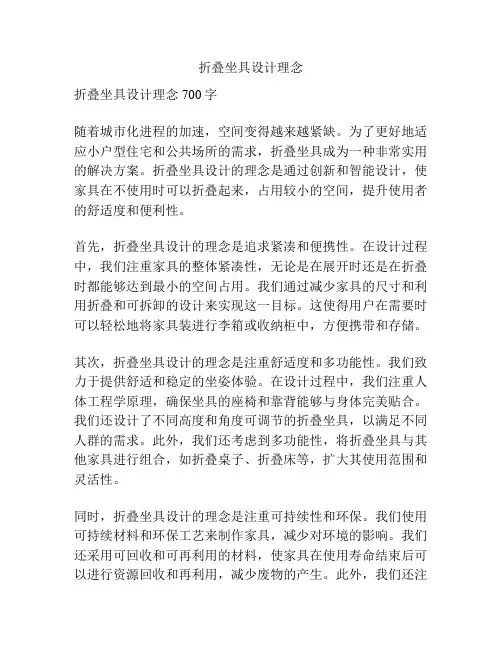 折叠坐具设计理念

折叠坐具设计理念 700 字

随着城市化进程的加速，空间变得越来越紧缺。为了更好地适应小户型住宅和公共场所的需求，折叠坐具成为一种非常实用的解决方案。折叠坐具设计的理念是通过创新和智能设计，使家具在不使用时可以折叠起来，占用较小的空间，提升使用者的舒适度和便利性。

首先，折叠坐具设计的理念是追求紧凑和便携性。在设计过程中，我们注重家具的整体紧凑性，无论是在展开时还是在折叠时都能够达到最小的空间占用。我们通过减少家具的尺寸和利用折叠和可拆卸的设计来实现这一目标。这使得用户在需要时可以轻松地将家具装进行李箱或收纳柜中，方便携带和存储。

其次，折叠坐具设计的理念是注重舒适度和多功能性。我们致力于提供舒适和稳定的坐姿体验。在设计过程中，我们注重人体工程学原理，确保坐具的座椅和靠背能够与身体完美贴合。我们还设计了不同高度和角度可调节的折叠坐具，以满足不同人群的需求。此外，我们还考虑到多功能性，将折叠坐具与其他家具进行组合，如折叠桌子、折叠床等，扩大其使用范围和灵活性。

同时，折叠坐具设计的理念是注重可持续性和环保。我们使用可持续材料和环保工艺来制作家具，减少对环境的影响。我们还采用可回收和可再利用的材料，使家具在使用寿命结束后可以进行资源回收和再利用，减少废物的产生。此外，我们还注